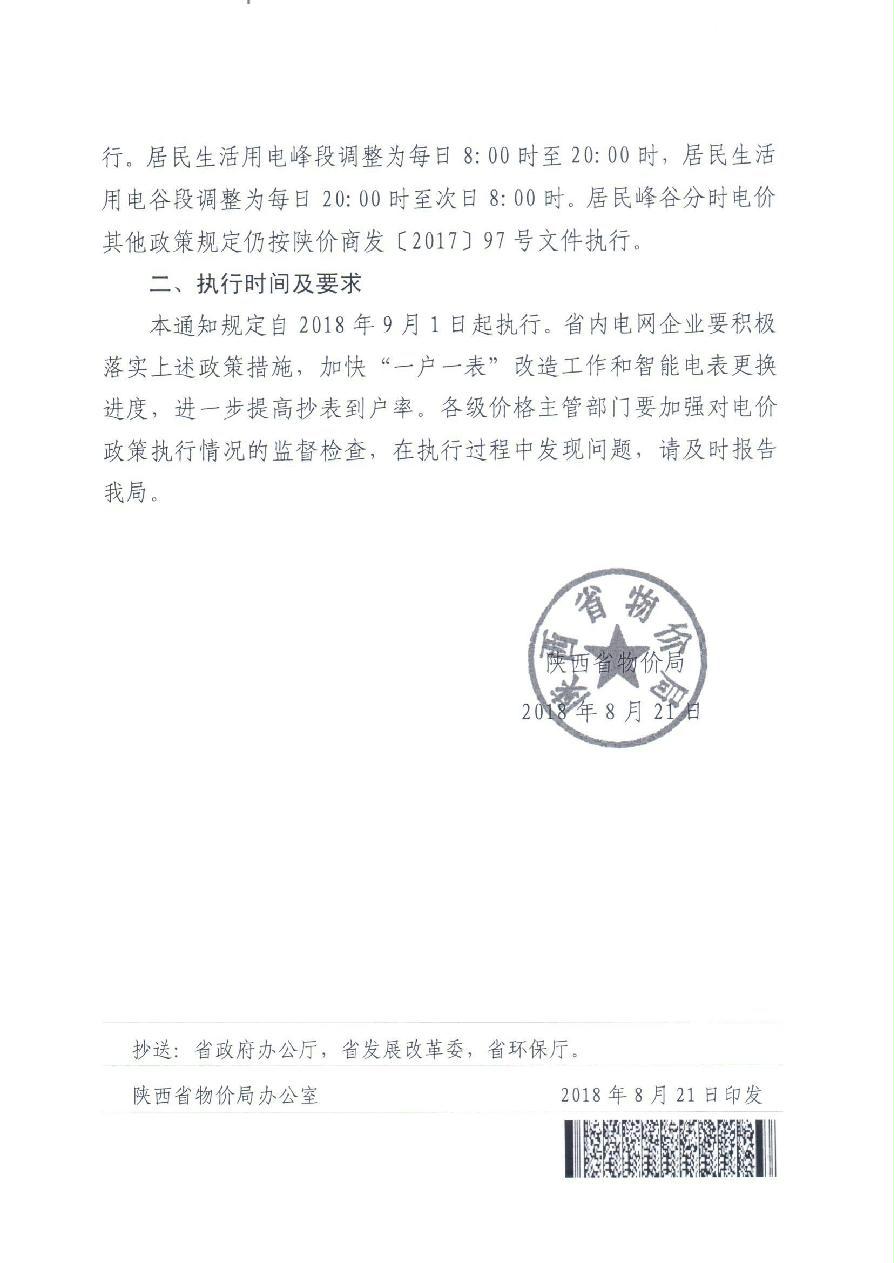 行。居民生活用电峰段调整为每日 8:00 时至 20:00 时，居民生活用电谷段调整为每日 20:00 时至次日 8:00 时。居民峰谷分时电价其他政策规定仍按陕价商发〔2017〕97 号文件执行。

二、执行时间及要求

本通知规定自 2018 年 9 月 1 日起执行。省内电网企业要积极落实上述政策措施，加快“一户一表”改造工作和智能电表更换进度，进一步提高抄表到户率。各级价格主管部门要加强对电价政策执行情况的监督检查，在执行过程中发现问题，请及时报告我局。

陕西省物价局

陕西省物价局

2018 年 8 月 21 日

抄送：省政府办公厅，省发展改革委，省环保厅。

陕西省物价局办公室　　2018 年 8 月 21 日印发